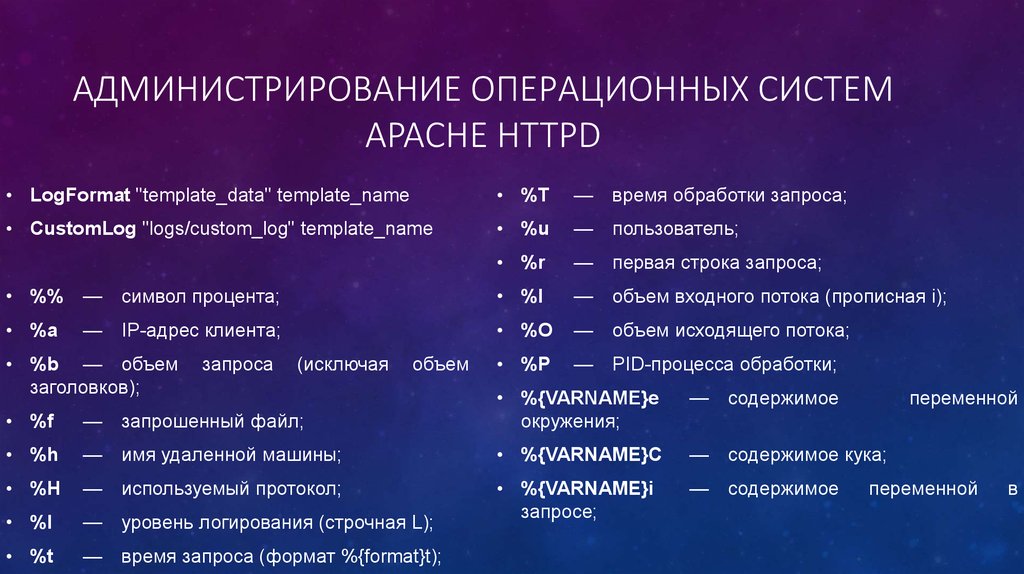 АДМИНИСТРИРОВАНИЕ ОПЕРАЦИОННЫХ СИСТЕМ
APACHE HTTPD

• LogFormat "template_data" template_name
• CustomLog "logs/custom_log" template_name

• %% — символ процента;
• %a — IP-адрес клиента;
• %b — объем запроса (исключая объем заголовков);
• %f — запрошенный файл;
• %h — имя удаленной машины;
• %H — используемый протокол;
• %l — уровень логирования (строчная L);
• %t — время запроса (формат %{format}t);

• %T — время обработки запроса;
• %u — пользователь;
• %r — первая строка запроса;
• %I — объем входного потока (прописная i);
• %O — объем исходящего потока;
• %P — PID-процесса обработки;
• %{VARNAME}e — содержимое переменной окружения;
• %{VARNAME}C — содержимое кука;
• %{VARNAME}i — содержимое переменной в запросе;